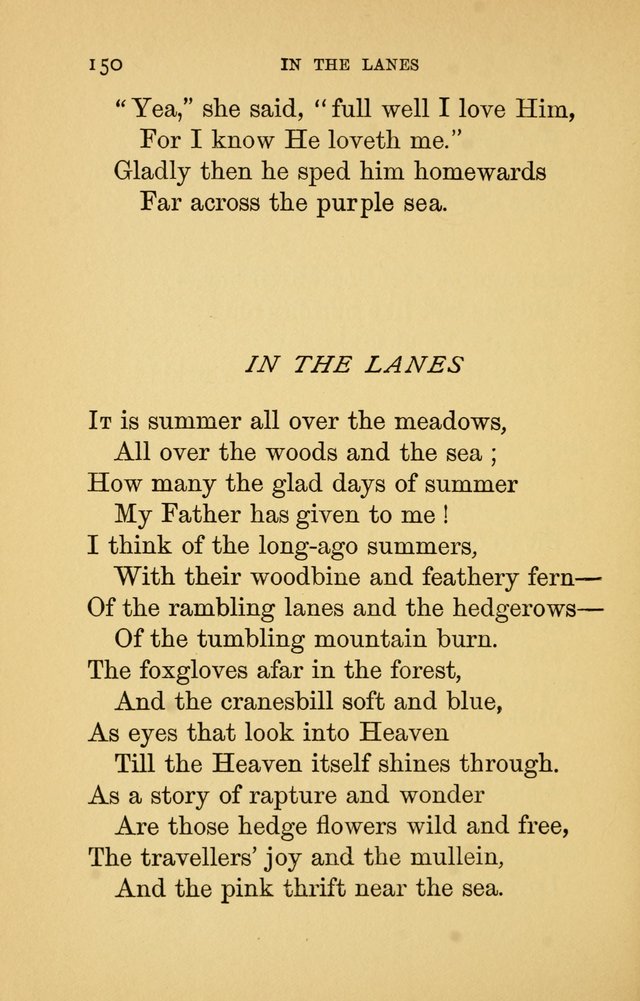 150 IN THE LANES

"Yea," she said, "full well I love Him,
For I know He loveth me."
Gladly then he sped him homewards
Far across the purple sea.

IN THE LANES

It is summer all over the meadows,
All over the woods and the sea ;
How many the glad days of summer
My Father has given to me !
I think of the long-ago summers,
With their woodbine and feathery fern—
Of the rambling lanes and the hedgerows—
Of the tumbling mountain burn.
The foxgloves afar in the forest,
And the cranesbill soft and blue,
As eyes that look into Heaven
Till the Heaven itself shines through.
As a story of rapture and wonder
Are those hedge flowers wild and free,
The travellers' joy and the mullein,
And the pink thrift near the sea.